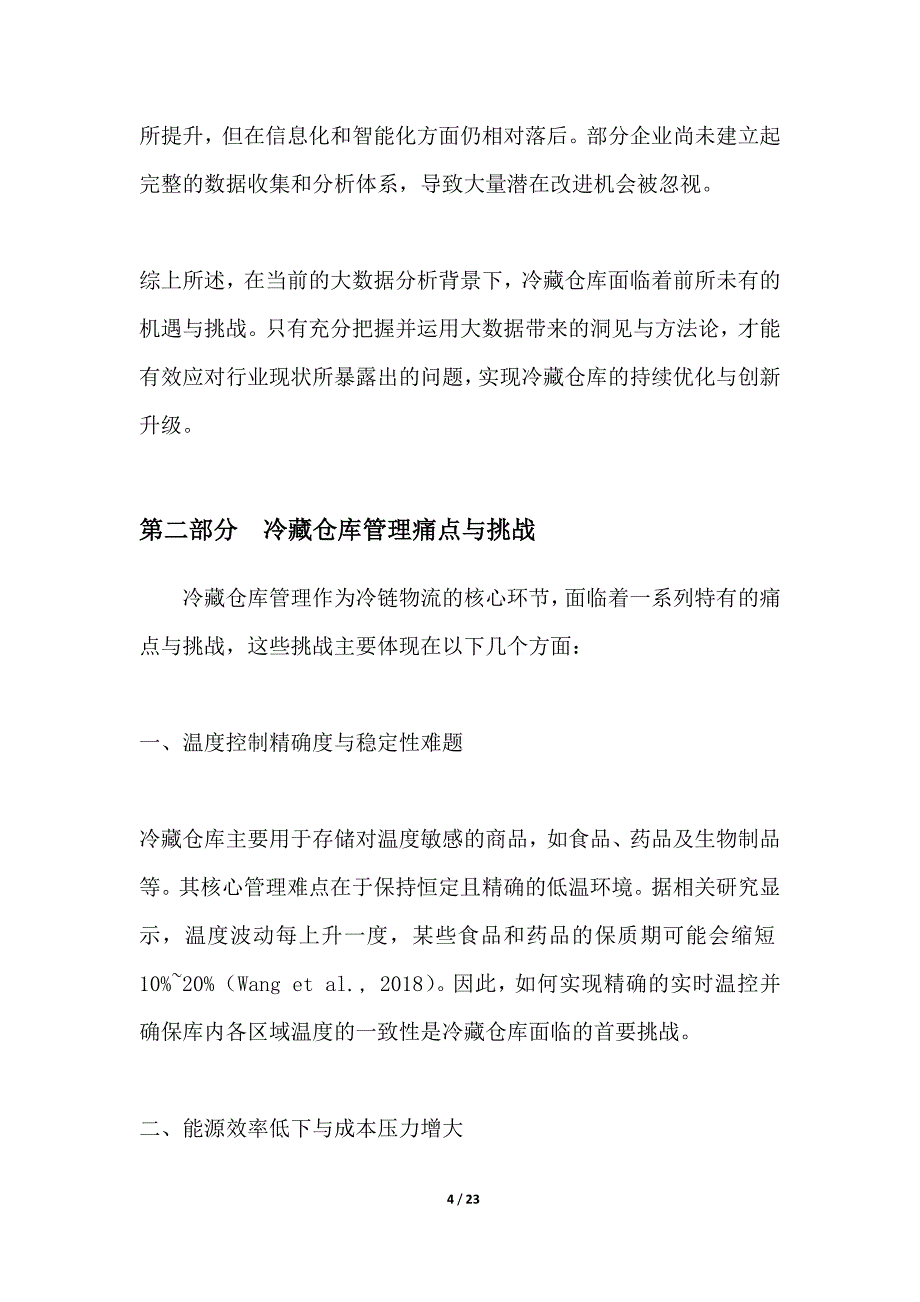 所提升，但在信息化和智能化方面仍相对落后。部分企业尚未建立起完整的数据收集和分析体系，导致大量潜在改进机会被忽视。

综上所述，在当前的大数据分析背景下，冷藏仓库面临着前所未有的机遇与挑战。只有充分把握并运用大数据带来的洞见与方法论，才能有效应对行业现状所暴露出的问题，实现冷藏仓库的持续优化与创新升级。

第二部分　冷藏仓库管理痛点与挑战

冷藏仓库管理作为冷链物流的核心环节，面临着一系列特有的痛点与挑战，这些挑战主要体现在以下几个方面：

一、温度控制精确度与稳定性难题

冷藏仓库主要用于存储对温度敏感的商品，如食品、药品及生物制品等。其核心管理难点在于保持恒定且精确的低温环境。据相关研究显示，温度波动每上升一度，某些食品和药品的保质期可能会缩短10%~20%（Wang et al., 2018）。因此，如何实现精确的实时温控并确保库内各区域温度的一致性是冷藏仓库面临的首要挑战。

二、能源效率低下与成本压力增大

4 / 23